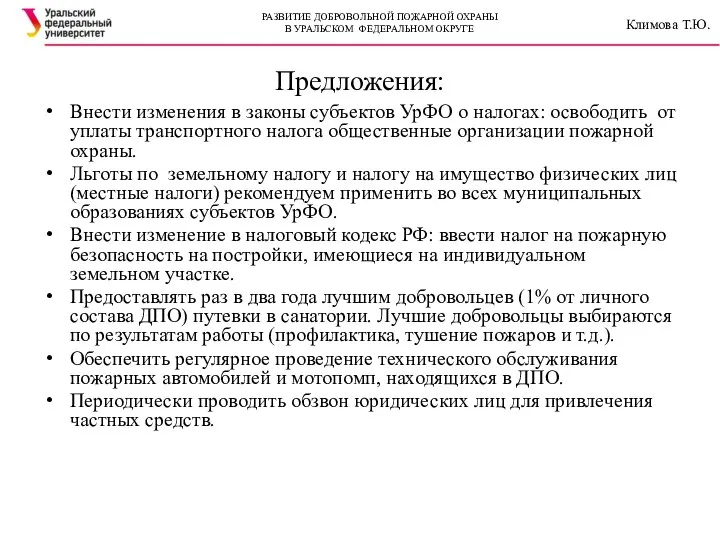 Уральский федеральный университет

РАЗВИТИЕ ДОБРОВОЛЬНОЙ ПОЖАРНОЙ ОХРАНЫ
В УРАЛЬСКОМ ФЕДЕРАЛЬНОМ ОКРУГЕ

Климова Т.Ю.

Предложения:

• Внести изменения в законы субъектов УрФО о налогах: освободить от уплаты транспортного налога общественные организации пожарной охраны.
• Льготы по земельному налогу и налогу на имущество физических лиц (местные налоги) рекомендуем применить во всех муниципальных образованиях субъектов УрФО.
• Внести изменение в налоговый кодекс РФ: ввести налог на пожарную безопасность на постройки, имеющиеся на индивидуальном земельном участке.
• Предоставлять раз в два года лучшим добровольцев (1% от личного состава ДПО) путевки в санатории. Лучшие добровольцы выбираются по результатам работы (профилактика, тушение пожаров и т.д.).
• Обеспечить регулярное проведение технического обслуживания пожарных автомобилей и мотопомп, находящихся в ДПО.
• Периодически проводить обзвон юридических лиц для привлечения частных средств.